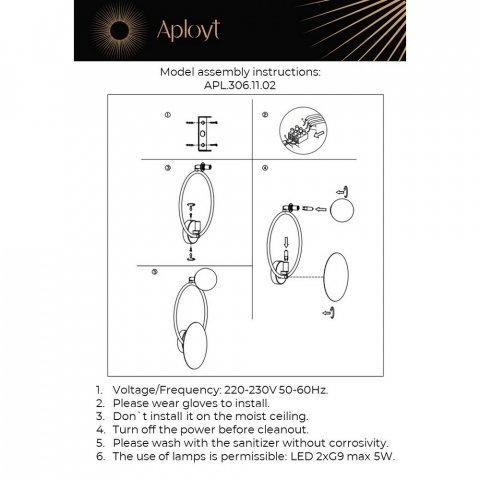 Aployt

Model assembly instructions:
APL.306.11.02

①

②

③

④

⑤

1. Voltage/Frequency: 220-230V 50-60Hz.
2. Please wear gloves to install.
3. Don`t install it on the moist ceiling.
4. Turn off the power before cleanout.
5. Please wash with the sanitizer without corrosivity.
6. The use of lamps is permissible: LED 2xG9 max 5W.